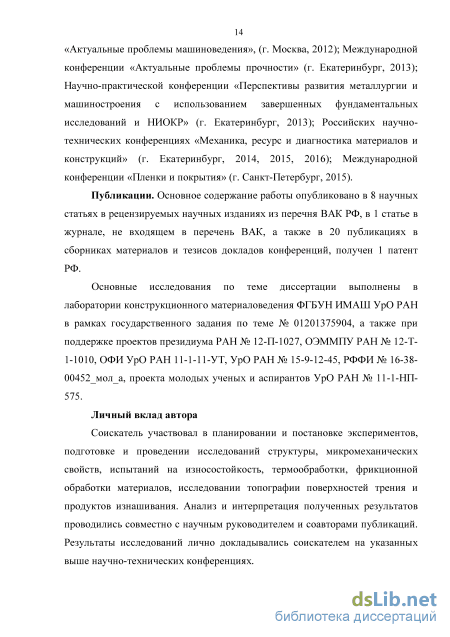 14

«Актуальные проблемы машиноведения», (г. Москва, 2012); Международной конференции «Актуальные проблемы прочности» (г. Екатеринбург, 2013); Научно-практической конференции «Перспективы развития металлургии и машиностроения с использованием завершенных фундаментальных исследований и НИОКР» (г. Екатеринбург, 2013); Российских научно-технических конференциях «Механика, ресурс и диагностика материалов и конструкций» (г. Екатеринбург, 2014, 2015, 2016); Международной конференции «Пленки и покрытия» (г. Санкт-Петербург, 2015).

**Публикации.** Основное содержание работы опубликовано в 8 научных статьях в рецензируемых научных изданиях из перечня ВАК РФ, в 1 статье в журнале, не входящем в перечень ВАК, а также в 20 публикациях в сборниках материалов и тезисов докладов конференций, получен 1 патент РФ.

Основные исследования по теме диссертации выполнены в лаборатории конструкционного материаловедения ФГБУН ИМАШ УрО РАН в рамках государственного задания по теме № 01201375904, а также при поддержке проектов президиума РАН № 12-П-1027, ОЭММПУ РАН № 12-Т-1-1010, ОФИ УрО РАН 11-1-11-УТ, УрО РАН № 15-9-12-45, РФФИ № 16-38-00452_мол_а, проекта молодых ученых и аспирантов УрО РАН № 11-1-НП-575.

**Личный вклад автора**

Соискатель участвовал в планировании и постановке экспериментов, подготовке и проведении исследований структуры, микромеханических свойств, испытаний на износостойкость, термообработки, фрикционной обработки материалов, исследовании топографии поверхностей трения и продуктов изнашивания. Анализ и интерпретация полученных результатов проводились совместно с научным руководителем и соавторами публикаций. Результаты исследований лично докладывались соискателем на указанных выше научно-технических конференциях.

dsLib.net
библиотека диссертаций